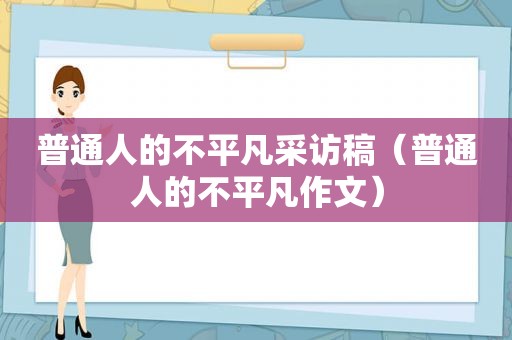 普通人的不平凡采访稿（普通人的不平凡作文）